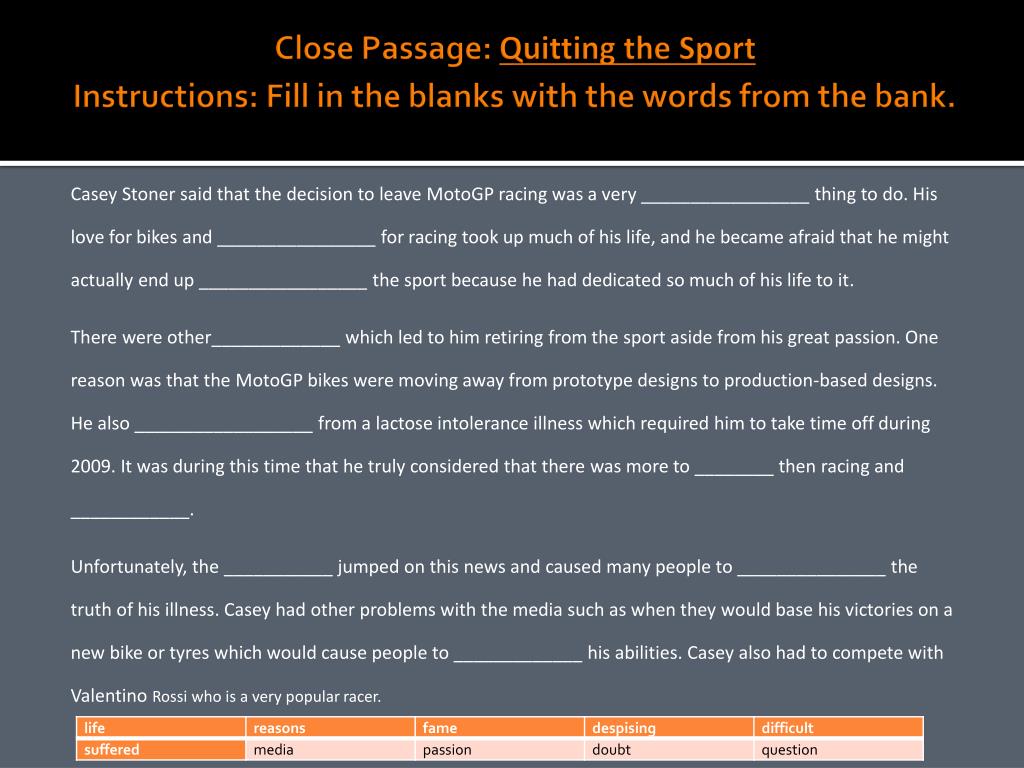 Close Passage: Quitting the Sport
Instructions: Fill in the blanks with the words from the bank.

Casey Stoner said that the decision to leave MotoGP racing was a very _________________ thing to do. His love for bikes and ________________ for racing took up much of his life, and he became afraid that he might actually end up _________________ the sport because he had dedicated so much of his life to it.

There were other_____________ which led to him retiring from the sport aside from his great passion. One reason was that the MotoGP bikes were moving away from prototype designs to production-based designs. He also __________________ from a lactose intolerance illness which required him to take time off during 2009. It was during this time that he truly considered that there was more to ________ then racing and ____________.

Unfortunately, the ___________ jumped on this news and caused many people to _______________ the truth of his illness. Casey had other problems with the media such as when they would base his victories on a new bike or tyres which would cause people to _____________ his abilities. Casey also had to compete with Valentino Rossi who is a very popular racer.

| life | reasons | fame | despising | difficult |
|---|---|---|---|---|
| suffered | media | passion | doubt | question |